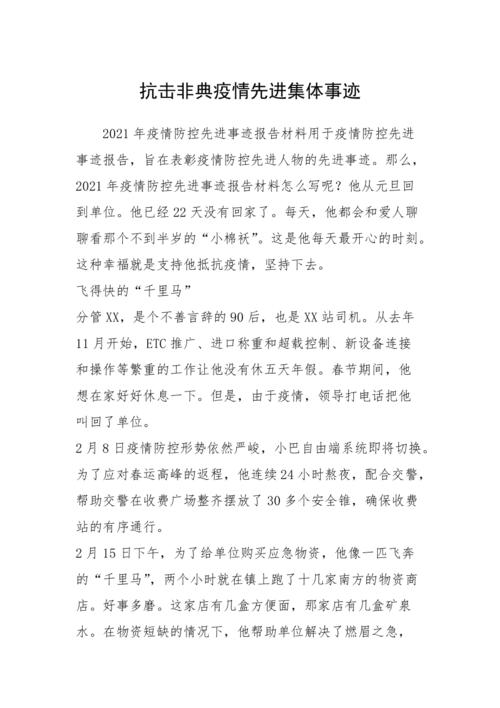 抗击非典疫情先进集体事迹

2021 年疫情防控先进事迹报告材料用于疫情防控先进事迹报告，旨在表彰疫情防控先进人物的先进事迹。那么，2021 年疫情防控先进事迹报告材料怎么写呢？他从元旦回到单位。他已经 22 天没有回家了。每天，他都会和爱人聊聊看那个不到半岁的“小棉袄”。这是他每天最开心的时刻。这种幸福就是支持他抵抗疫情，坚持下去。

飞得快的“千里马”

分管 XX，是个不善言辞的 90 后，也是 XX 站司机。从去年 11 月开始，ETC 推广、进口称重和超载控制、新设备连接和操作等繁重的工作让他没有休五天年假。春节期间，他想在家好好休息一下。但是，由于疫情，领导打电话把他叫回了单位。

2 月 8 日疫情防控形势依然严峻，小巴自由端系统即将切换。为了应对春运高峰的返程，他连续 24 小时熬夜，配合交警，帮助交警在收费广场整齐摆放了 30 多个安全锥，确保收费站的有序通行。

2 月 15 日下午，为了给单位购买应急物资，他像一匹飞奔的“千里马”，两个小时就在镇上跑了十几家南方的物资商店。好事多磨。这家店有几盒方便面，那家店有几盒矿泉水。在物资短缺的情况下，他帮助单位解决了燃眉之急，